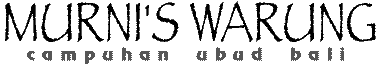 MURNI'S WARUNG
campuhan ubud bali